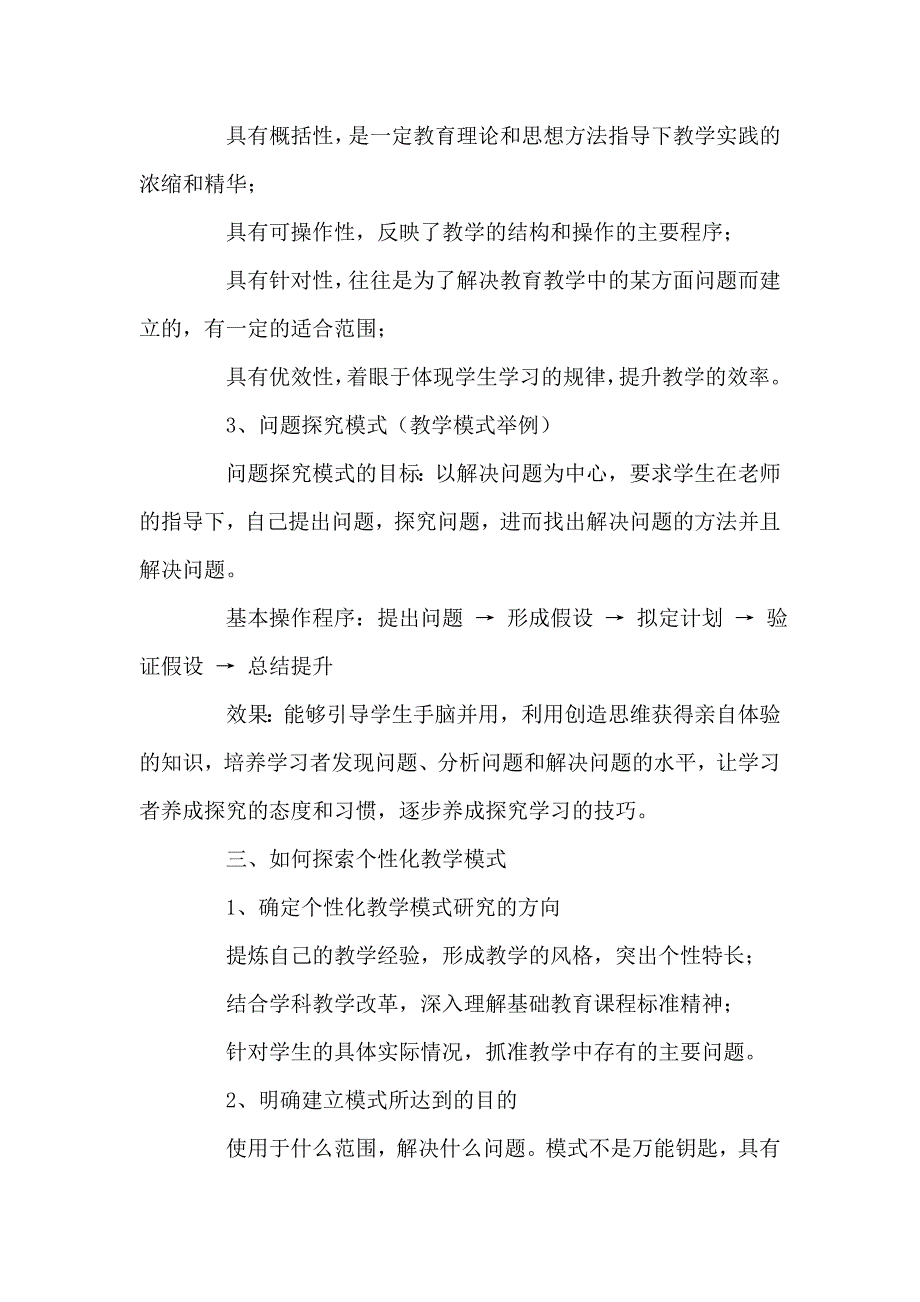 具有概括性，是一定教育理论和思想方法指导下教学实践的浓缩和精华；

具有可操作性，反映了教学的结构和操作的主要程序；

具有针对性，往往是为了解决教育教学中的某方面问题而建立的，有一定的适合范围；

具有优效性，着眼于体现学生学习的规律，提升教学的效率。

3、问题探究模式（教学模式举例）

问题探究模式的目标：以解决问题为中心，要求学生在老师的指导下，自己提出问题，探究问题，进而找出解决问题的方法并且解决问题。

基本操作程序：提出问题 → 形成假设 → 拟定计划 → 验证假设 → 总结提升

效果：能够引导学生手脑并用，利用创造思维获得亲自体验的知识，培养学习者发现问题、分析问题和解决问题的水平，让学习者养成探究的态度和习惯，逐步养成探究学习的技巧。

三、如何探索个性化教学模式

1、确定个性化教学模式研究的方向

提炼自己的教学经验，形成教学的风格，突出个性特长；

结合学科教学改革，深入理解基础教育课程标准精神；

针对学生的具体实际情况，抓准教学中存有的主要问题。

2、明确建立模式所达到的目的

使用于什么范围，解决什么问题。模式不是万能钥匙，具有